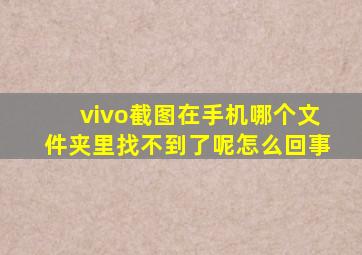 vivo截图在手机哪个文件夹里找不到了呢怎么回事